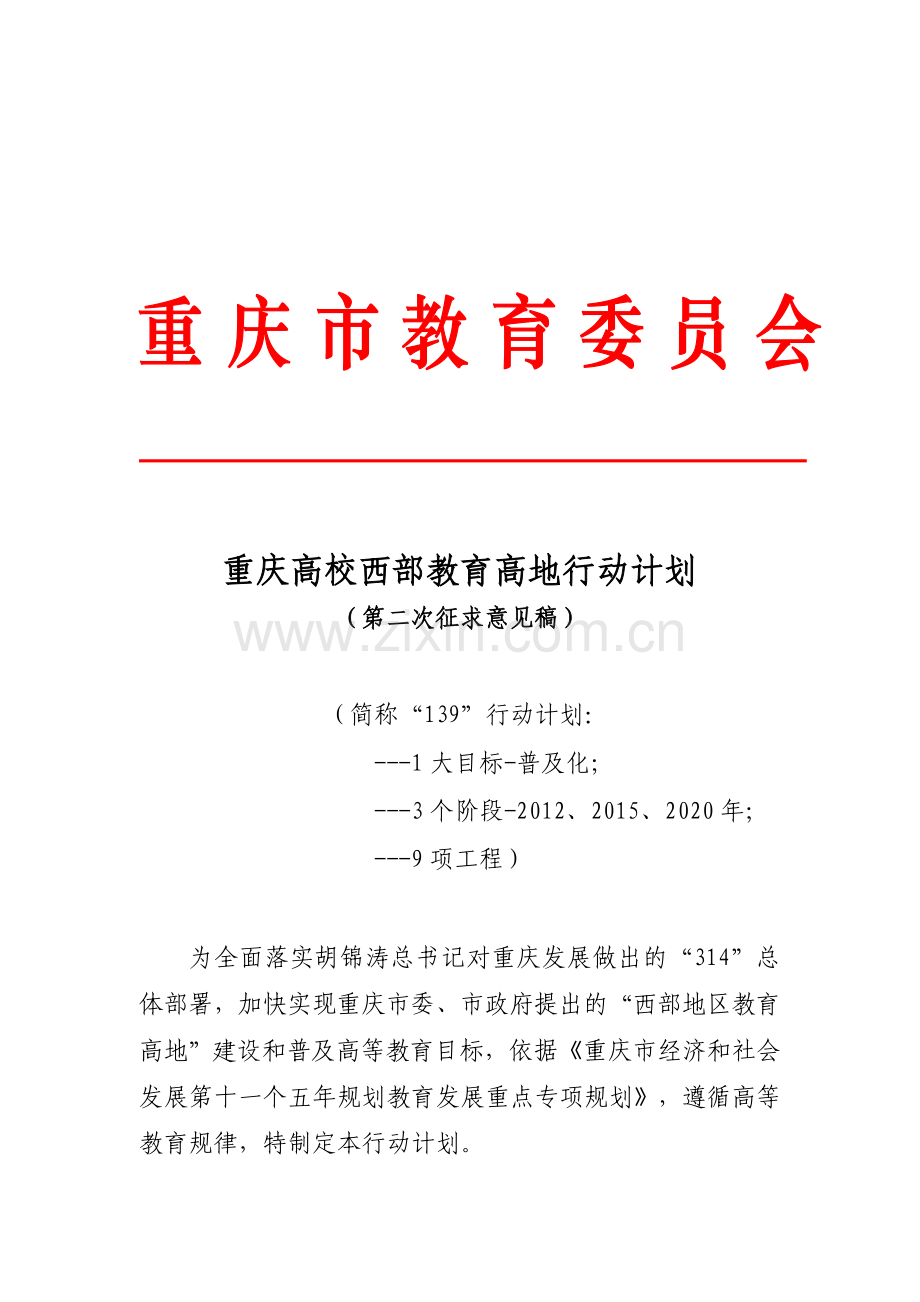 重庆市教育委员会

重庆高校西部教育高地行动计划
（第二次征求意见稿）

www.zixin.com.cn

（简称“139”行动计划:
---1大目标-普及化;
---3个阶段-2012、2015、2020年;
---9项工程）

为全面落实胡锦涛总书记对重庆发展做出的“314”总体部署，加快实现重庆市委、市政府提出的“西部地区教育高地”建设和普及高等教育目标，依据《重庆市经济和社会发展第十一个五年规划教育发展重点专项规划》，遵循高等教育规律，特制定本行动计划。